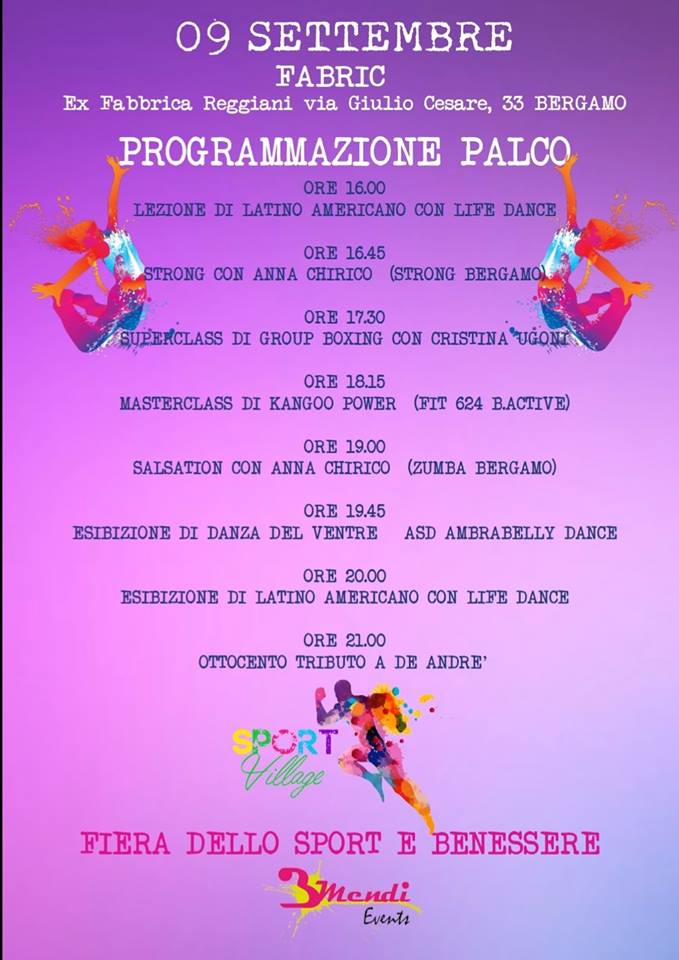 09 SETTEMBRE
FABRIC
Ex Fabbrica Reggiani via Giulio Cesare, 33 BERGAMO

PROGRAMMAZIONE PALCO

ORE 16.00
LEZIONE DI LATINO AMERICANO CON LIFE DANCE

ORE 16.45
STRONG CON ANNA CHIRICO (STRONG BERGAMO)

ORE 17.30
SUPERCLASS DI GROUP BOXING CON CRISTINA UGONI

ORE 18.15
MASTERCLASS DI KANGOO POWER (FIT 624 B.ACTIVE)

ORE 19.00
SALSATION CON ANNA CHIRICO (ZUMBA BERGAMO)

ORE 19.45
ESIBIZIONE DI DANZA DEL VENTRE ASD AMBRABELLY DANCE

ORE 20.00
ESIBIZIONE DI LATINO AMERICANO CON LIFE DANCE

ORE 21.00
OTTOCENTO TRIBUTO A DE ANDRE'

SPORT Village

FIERA DELLO SPORT E BENESSERE

3Mendi Events